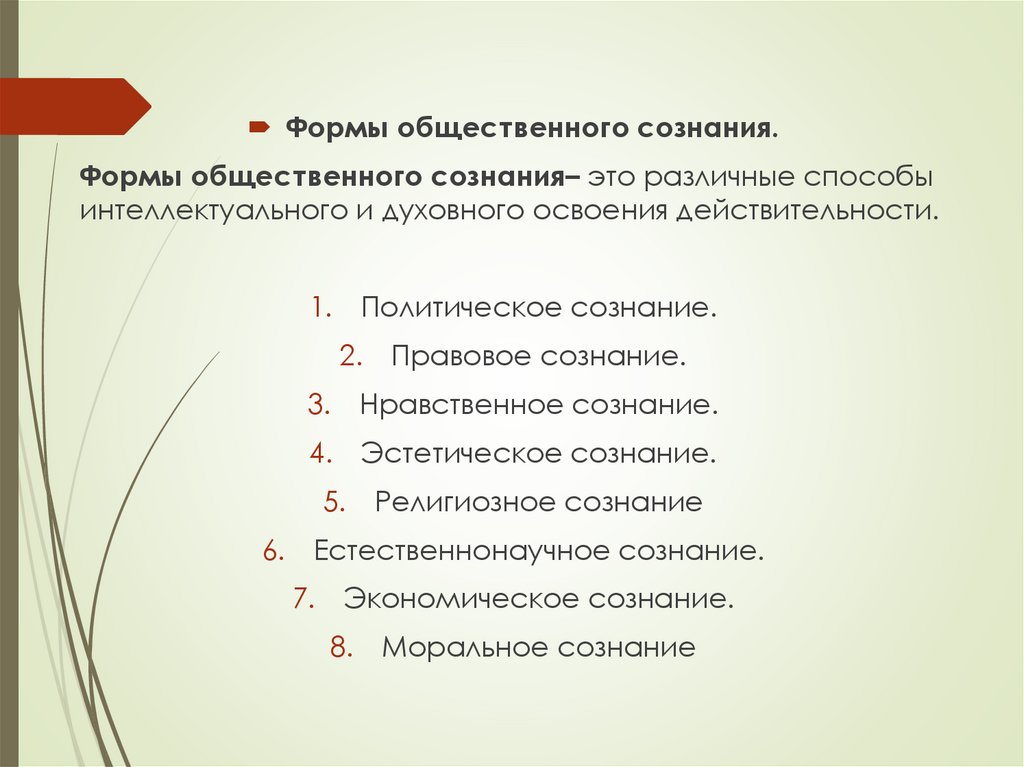 Формы общественного сознания.

Формы общественного сознания– это различные способы интеллектуального и духовного освоения действительности.

1. Политическое сознание.
2. Правовое сознание.
3. Нравственное сознание.
4. Эстетическое сознание.
5. Религиозное сознание
6. Естественнонаучное сознание.
7. Экономическое сознание.
8. Моральное сознание